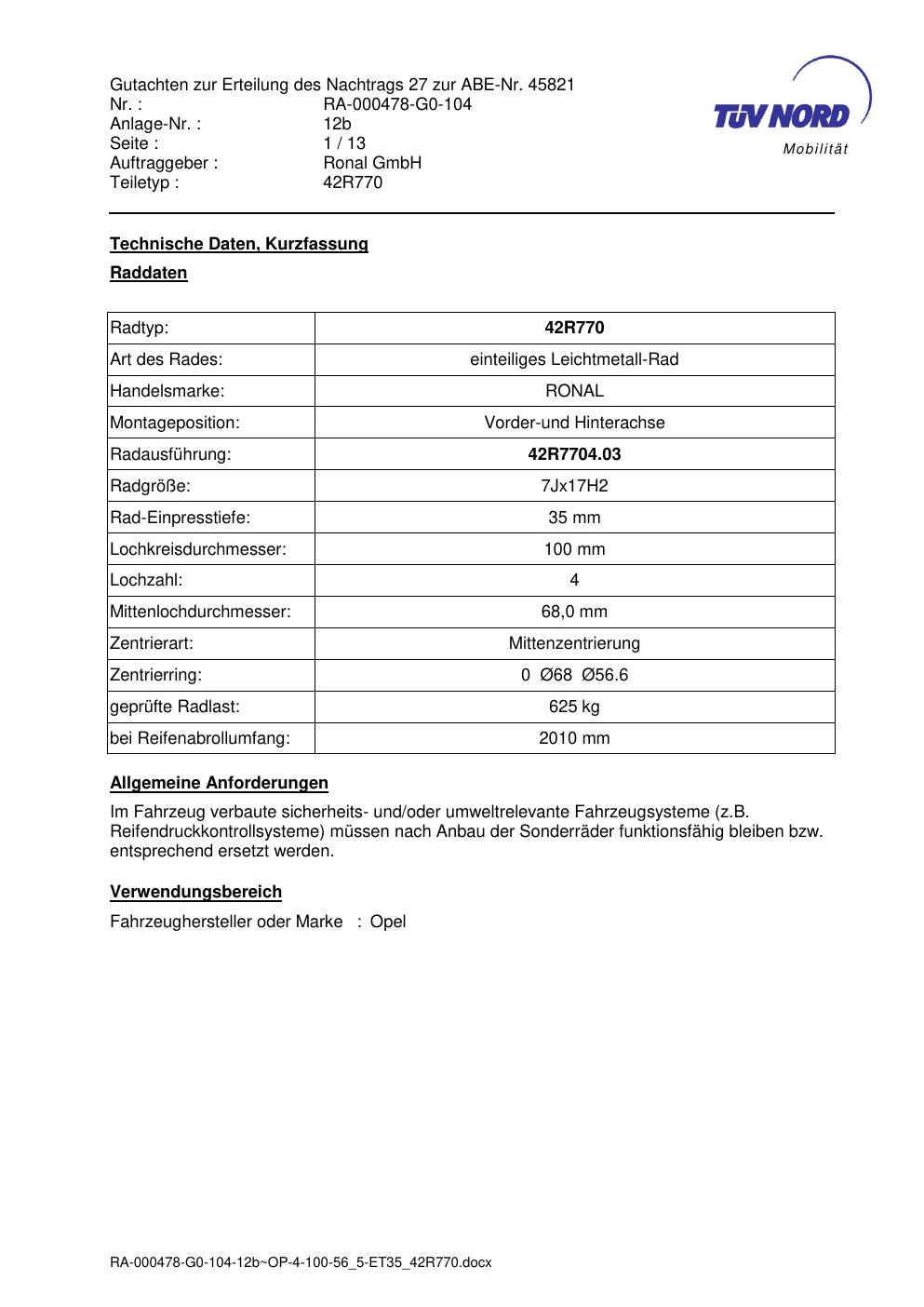 Gutachten zur Erteilung des Nachtrags 27 zur ABE-Nr. 45821
Nr. : RA-000478-G0-104
Anlage-Nr. : 12b
Seite : 1 / 13
Auftraggeber : Ronal GmbH
Teiletyp : 42R770

TÜV NORD
Mobilität

Technische Daten, Kurzfassung

Raddaten

| Radtyp: | 42R770 |
|---|---|
| Art des Rades: | einteiliges Leichtmetall-Rad |
| Handelsmarke: | RONAL |
| Montageposition: | Vorder-und Hinterachse |
| Radausführung: | 42R7704.03 |
| Radgröße: | 7Jx17H2 |
| Rad-Einpresstiefe: | 35 mm |
| Lochkreisdurchmesser: | 100 mm |
| Lochzahl: | 4 |
| Mittenlochdurchmesser: | 68,0 mm |
| Zentrierart: | Mittenzentrierung |
| Zentrierring: | 0 Ø68 Ø56.6 |
| geprüfte Radlast: | 625 kg |
| bei Reifenabrollumfang: | 2010 mm |

Allgemeine Anforderungen

Im Fahrzeug verbaute sicherheits- und/oder umweltrelevante Fahrzeugsysteme (z.B. Reifendruckkontrollsysteme) müssen nach Anbau der Sonderräder funktionsfähig bleiben bzw. entsprechend ersetzt werden.

Verwendungsbereich

Fahrzeughersteller oder Marke : Opel

RA-000478-G0-104-12b~OP-4-100-56_5-ET35_42R770.docx